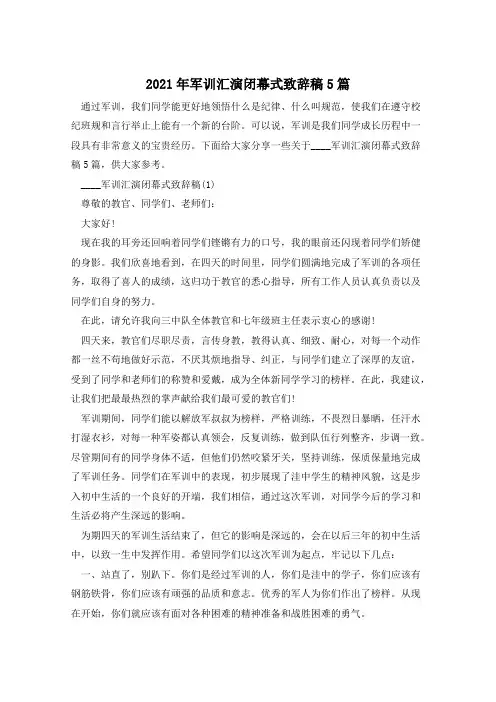 2021年军训汇演闭幕式致辞稿5篇

通过军训，我们同学能更好地领悟什么是纪律、什么叫规范，使我们在遵守校纪班规和言行举止上能有一个新的台阶。可以说，军训是我们同学成长历程中一段具有非常意义的宝贵经历。下面给大家分享一些关于____军训汇演闭幕式致辞稿5篇，供大家参考。

____军训汇演闭幕式致辞稿(1)

尊敬的教官、同学们、老师们：

大家好！

现在我的耳旁还回响着同学们铿锵有力的口号，我的眼前还闪现着同学们矫健的身影。我们欣喜地看到，在四天的时间里，同学们圆满地完成了军训的各项任务，取得了喜人的成绩，这归功于教官的悉心指导，所有工作人员认真负责以及同学们自身的努力。

在此，请允许我向三中队全体教官和七年级班主任表示衷心的感谢！

四天来，教官们尽职尽责，言传身教，教得认真、细致、耐心，对每一个动作都一丝不苟地做好示范，不厌其烦地指导、纠正，与同学们建立了深厚的友谊，受到了同学和老师们的称赞和爱戴，成为全体新同学学习的榜样。在此，我建议，让我们把最最热烈的掌声献给我们最可爱的教官们！

军训期间，同学们能以解放军叔叔为榜样，严格训练，不畏烈日暴晒，任汗水打湿衣衫，对每一种军姿都认真领会，反复训练，做到队伍行列整齐，步调一致。尽管期间有的同学身体不适，但他们仍然咬紧牙关，坚持训练，保质保量地完成了军训任务。同学们在军训中的表现，初步展现了洼中学生的精神风貌，这是步入初中生活的一个良好的开端，我们相信，通过这次军训，对同学今后的学习和生活必将产生深远的影响。

为期四天的军训生活结束了，但它的影响是深远的，会在以后三年的初中生活中，以致一生中发挥作用。希望同学们以这次军训为起点，牢记以下几点：

一、站直了，别趴下。你们是经过军训的人，你们是洼中的学子，你们应该有钢筋铁骨，你们应该有顽强的品质和意志。优秀的军人为你们作出了榜样。从现在开始，你们就应该有面对各种困难的精神准备和战胜困难的勇气。